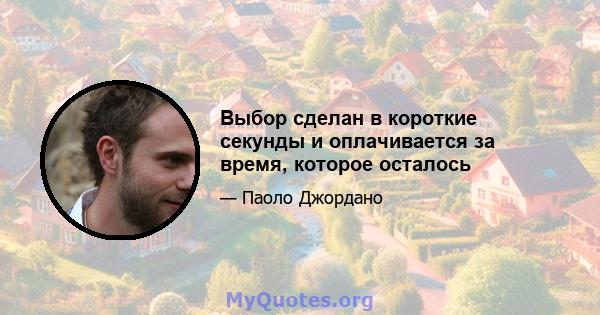 Выбор сделан в короткие секунды и оплачивается за время, которое осталось

— Паоло Джордано

MyQuotes.org